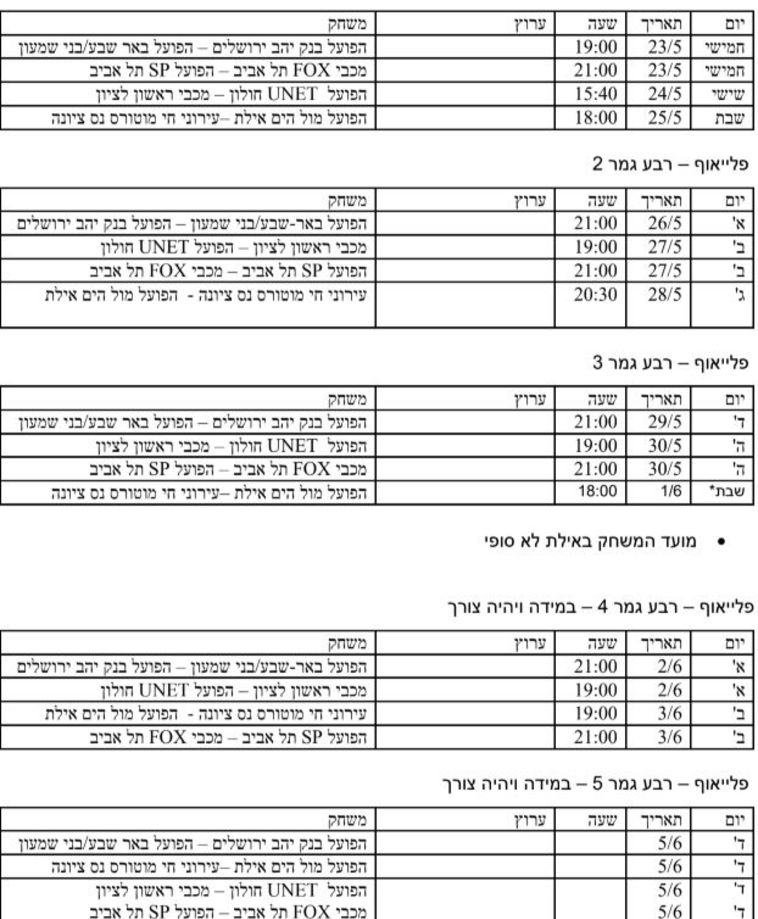 | יום | תאריך | שעה | ערוץ | משחק |
|---|---|---|---|---|
| חמישי | 23/5 | 19:00 | | הפועל בנק יהב ירושלים – הפועל באר שבע/בני שמעון |
| חמישי | 23/5 | 21:00 | | מכבי FOX תל אביב – הפועל SP תל אביב |
| שישי | 24/5 | 15:40 | | הפועל UNET חולון – מכבי ראשון לציון |
| שבת | 25/5 | 18:00 | | הפועל מול הים אילת –עירוני חי מוטורס נס ציונה |

פלייאוף – רבע גמר 2

| יום | תאריך | שעה | ערוץ | משחק |
|---|---|---|---|---|
| א' | 26/5 | 21:00 | | הפועל באר-שבע/בני שמעון – הפועל בנק יהב ירושלים |
| ב' | 27/5 | 19:00 | | מכבי ראשון לציון – הפועל UNET חולון |
| ב' | 27/5 | 21:00 | | הפועל SP תל אביב – מכבי FOX תל אביב |
| ג' | 28/5 | 20:30 | | עירוני חי מוטורס נס ציונה - הפועל מול הים אילת |

פלייאוף – רבע גמר 3

| יום | תאריך | שעה | ערוץ | משחק |
|---|---|---|---|---|
| ד' | 29/5 | 21:00 | | הפועל בנק יהב ירושלים – הפועל באר שבע/בני שמעון |
| ה' | 30/5 | 19:00 | | הפועל UNET חולון – מכבי ראשון לציון |
| ה' | 30/5 | 21:00 | | מכבי FOX תל אביב – הפועל SP תל אביב |
| שבת* | 1/6 | 18:00 | | הפועל מול הים אילת –עירוני חי מוטורס נס ציונה |

• מועד המשחק באילת לא סופי

פלייאוף – רבע גמר 4 – במידה ויהיה צורך

| יום | תאריך | שעה | ערוץ | משחק |
|---|---|---|---|---|
| א' | 2/6 | 21:00 | | הפועל באר-שבע/בני שמעון – הפועל בנק יהב ירושלים |
| א' | 2/6 | 19:00 | | מכבי ראשון לציון – הפועל UNET חולון |
| ב' | 3/6 | 19:00 | | עירוני חי מוטורס נס ציונה - הפועל מול הים אילת |
| ב' | 3/6 | 21:00 | | הפועל SP תל אביב – מכבי FOX תל אביב |

פלייאוף – רבע גמר 5 – במידה ויהיה צורך

| יום | תאריך | שעה | ערוץ | משחק |
|---|---|---|---|---|
| ד' | 5/6 | | | הפועל בנק יהב ירושלים – הפועל באר שבע/בני שמעון |
| ד' | 5/6 | | | הפועל מול הים אילת –עירוני חי מוטורס נס ציונה |
| ד' | 5/6 | | | הפועל UNET חולון – מכבי ראשון לציון |
| ד' | 5/6 | | | מכבי FOX תל אביב – הפועל SP תל אביב |